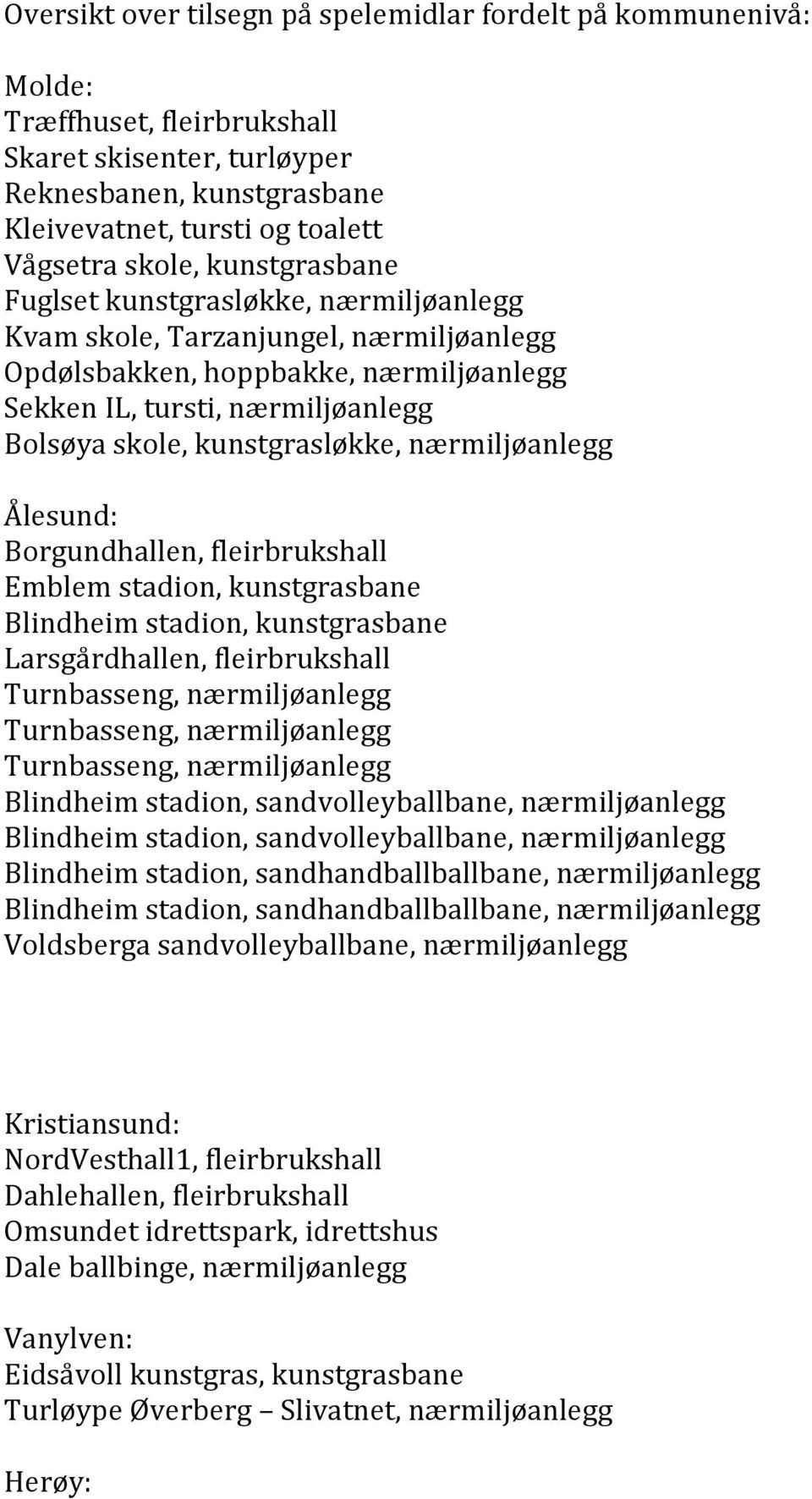 Oversikt over tilsegn på spelemidlar fordelt på kommunenivå:

Molde:
Træffhuset, fleirbrukshall
Skaret skisenter, turløyper
Reknesbanen, kunstgrasbane
Kleivevatnet, tursti og toalett
Vågsetra skole, kunstgrasbane
Fuglset kunstgrasløkke, nærmiljøanlegg
Kvam skole, Tarzanjungel, nærmiljøanlegg
Opdølsbakken, hoppbakke, nærmiljøanlegg
Sekken IL, tursti, nærmiljøanlegg
Bolsøya skole, kunstgrasløkke, nærmiljøanlegg

Ålesund:
Borgundhallen, fleirbrukshall
Emblem stadion, kunstgrasbane
Blindheim stadion, kunstgrasbane
Larsgårdhallen, fleirbrukshall
Turnbasseng, nærmiljøanlegg
Turnbasseng, nærmiljøanlegg
Turnbasseng, nærmiljøanlegg
Blindheim stadion, sandvolleyballbane, nærmiljøanlegg
Blindheim stadion, sandvolleyballbane, nærmiljøanlegg
Blindheim stadion, sandhandballballbane, nærmiljøanlegg
Blindheim stadion, sandhandballballbane, nærmiljøanlegg
Voldsberga sandvolleyballbane, nærmiljøanlegg

Kristiansund:
NordVesthall1, fleirbrukshall
Dahlehallen, fleirbrukshall
Omsundet idrettspark, idrettshus
Dale ballbinge, nærmiljøanlegg

Vanylven:
Eidsåvoll kunstgras, kunstgrasbane
Turløype Øverberg – Slivatnet, nærmiljøanlegg

Herøy: